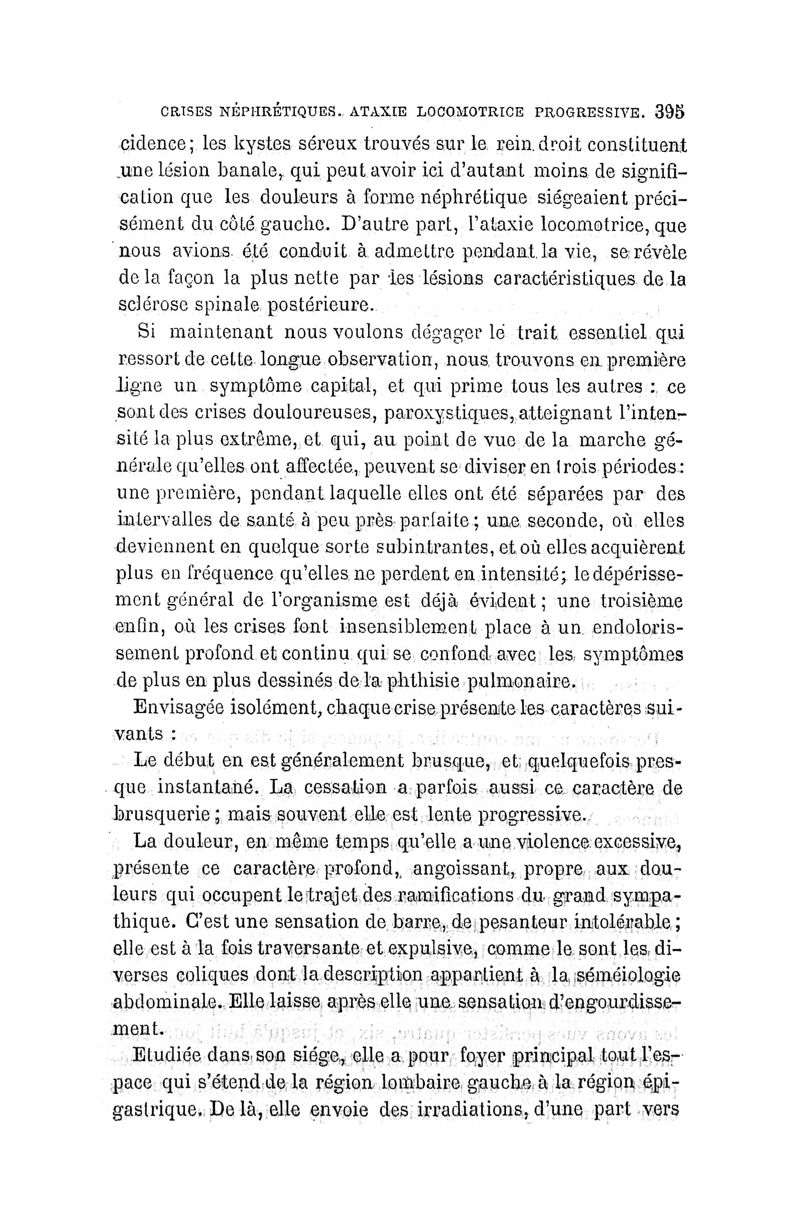 CRISES NÉPHRÉTIQUES. ATAXIE LOCOMOTRICE PROGRESSIVE. 395

cidence; les kystes séreux trouvés sur le rein droit constituent une lésion banale, qui peut avoir ici d'autant moins de signification que les douleurs à forme néphrétique siégeaient précisément du côté gauche. D'autre part, l'ataxie locomotrice, que nous avions été conduit à admettre pendant la vie, se révèle de la façon la plus nette par les lésions caractéristiques de la sclérose spinale postérieure.

Si maintenant nous voulons dégager le trait essentiel qui ressort de cette longue observation, nous trouvons en première ligne un symptôme capital, et qui prime tous les autres : ce sont des crises douloureuses, paroxystiques, atteignant l'intensité la plus extrême, et qui, au point de vue de la marche générale qu'elles ont affectée, peuvent se diviser en trois périodes: une première, pendant laquelle elles ont été séparées par des intervalles de santé à peu près parfaite; une seconde, où elles deviennent en quelque sorte subintrantes, et où elles acquièrent plus en fréquence qu'elles ne perdent en intensité; le dépérissement général de l'organisme est déjà évident; une troisième enfin, où les crises font insensiblement place à un endolorissement profond et continu qui se confond avec les symptômes de plus en plus dessinés de la phthisie pulmonaire.

Envisagée isolément, chaque crise présente les caractères suivants :

Le début en est généralement brusque, et quelquefois presque instantané. La cessation a parfois aussi ce caractère de brusquerie; mais souvent elle est lente progressive.

La douleur, en même temps qu'elle a une violence excessive, présente ce caractère profond, angoissant, propre aux douleurs qui occupent le trajet des ramifications du grand sympathique. C'est une sensation de barre, de pesanteur intolérable; elle est à la fois traversante et expulsive, comme le sont les diverses coliques dont la description appartient à la séméiologie abdominale. Elle laisse après elle une sensation d'engourdissement.

Etudiée dans son siége, elle a pour foyer principal tout l'espace qui s'étend de la région lombaire gauche à la région épigastrique. De là, elle envoie des irradiations, d'une part vers